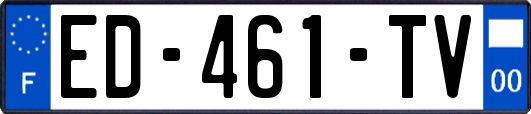 F
ED-461-TV
00